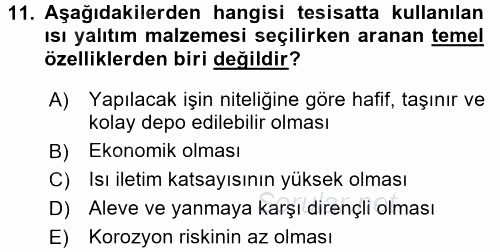 11. Aşağıdakilerden hangisi tesisatta kullanılan ısı yalıtım malzemesi seçilirken aranan temel özelliklerden biri değildir?

A) Yapılacak işin niteliğine göre hafif, taşınır ve kolay depo edilebilir olması
B) Ekonomik olması
C) Isı iletim katsayısının yüksek olması
D) Aleve ve yanmaya karşı dirençli olması
E) Korozyon riskinin az olması

Sorular.net